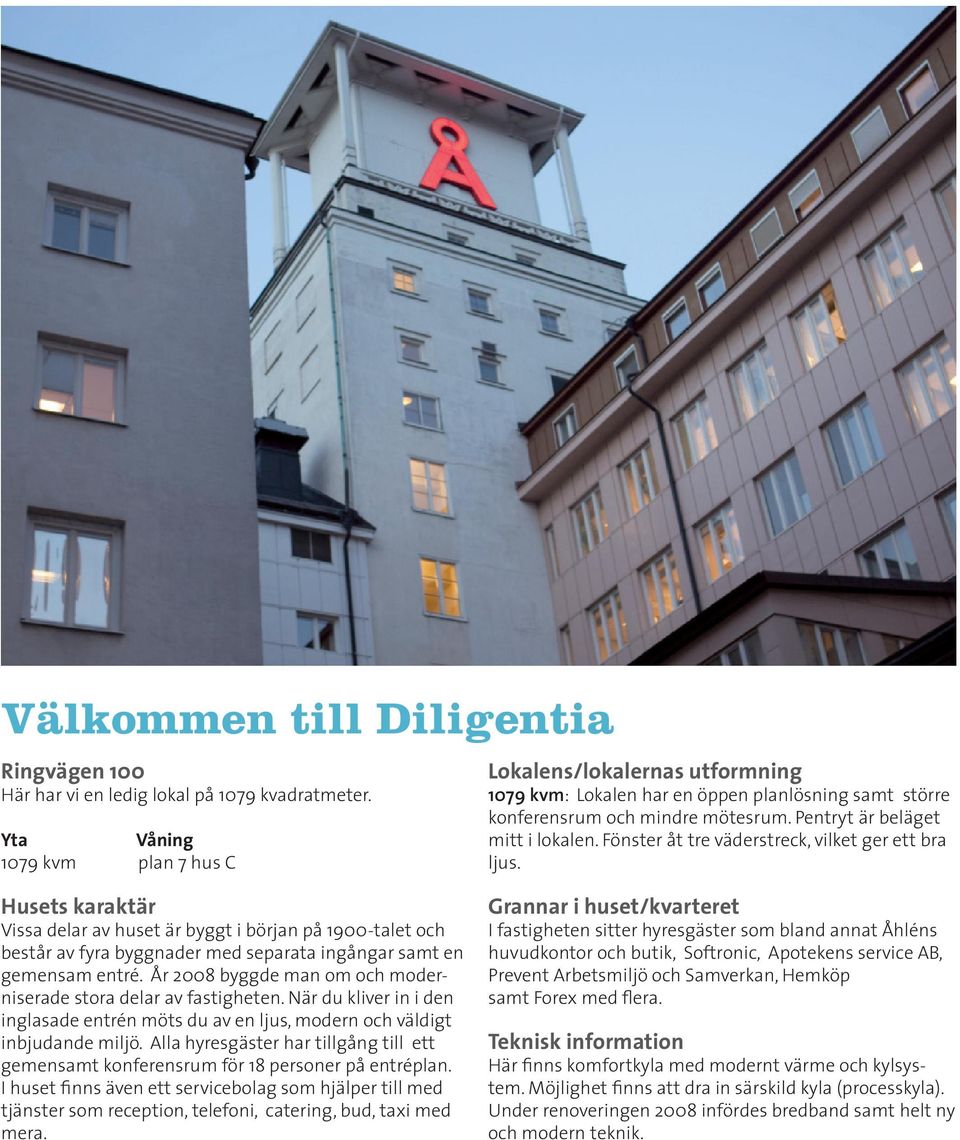 Å

Välkommen till Diligentia

Ringvägen 100
Här har vi en ledig lokal på 1079 kvadratmeter.

| Yta | Våning |
|---|---|
| 1079 kvm | plan 7 hus C |

Husets karaktär
Vissa delar av huset är byggt i början på 1900-talet och består av fyra byggnader med separata ingångar samt en gemensam entré. År 2008 byggde man om och moderniserade stora delar av fastigheten. När du kliver in i den inglasade entrén möts du av en ljus, modern och väldigt inbjudande miljö. Alla hyresgäster har tillgång till ett gemensamt konferensrum för 18 personer på entréplan. I huset finns även ett servicebolag som hjälper till med tjänster som reception, telefoni, catering, bud, taxi med mera.

Lokalens/lokalernas utformning
1079 kvm: Lokalen har en öppen planlösning samt större konferensrum och mindre mötesrum. Pentryt är beläget mitt i lokalen. Fönster åt tre väderstreck, vilket ger ett bra ljus.

Grannar i huset/kvarteret
I fastigheten sitter hyresgäster som bland annat Åhléns huvudkontor och butik, Softronic, Apotekens service AB, Prevent Arbetsmiljö och Samverkan, Hemköp samt Forex med flera.

Teknisk information
Här finns komfortkyla med modernt värme och kylsystem. Möjlighet finns att dra in särskild kyla (processkyla). Under renoveringen 2008 infördes bredband samt helt ny och modern teknik.